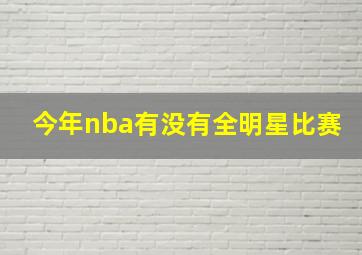 今年nba有没有全明星比赛